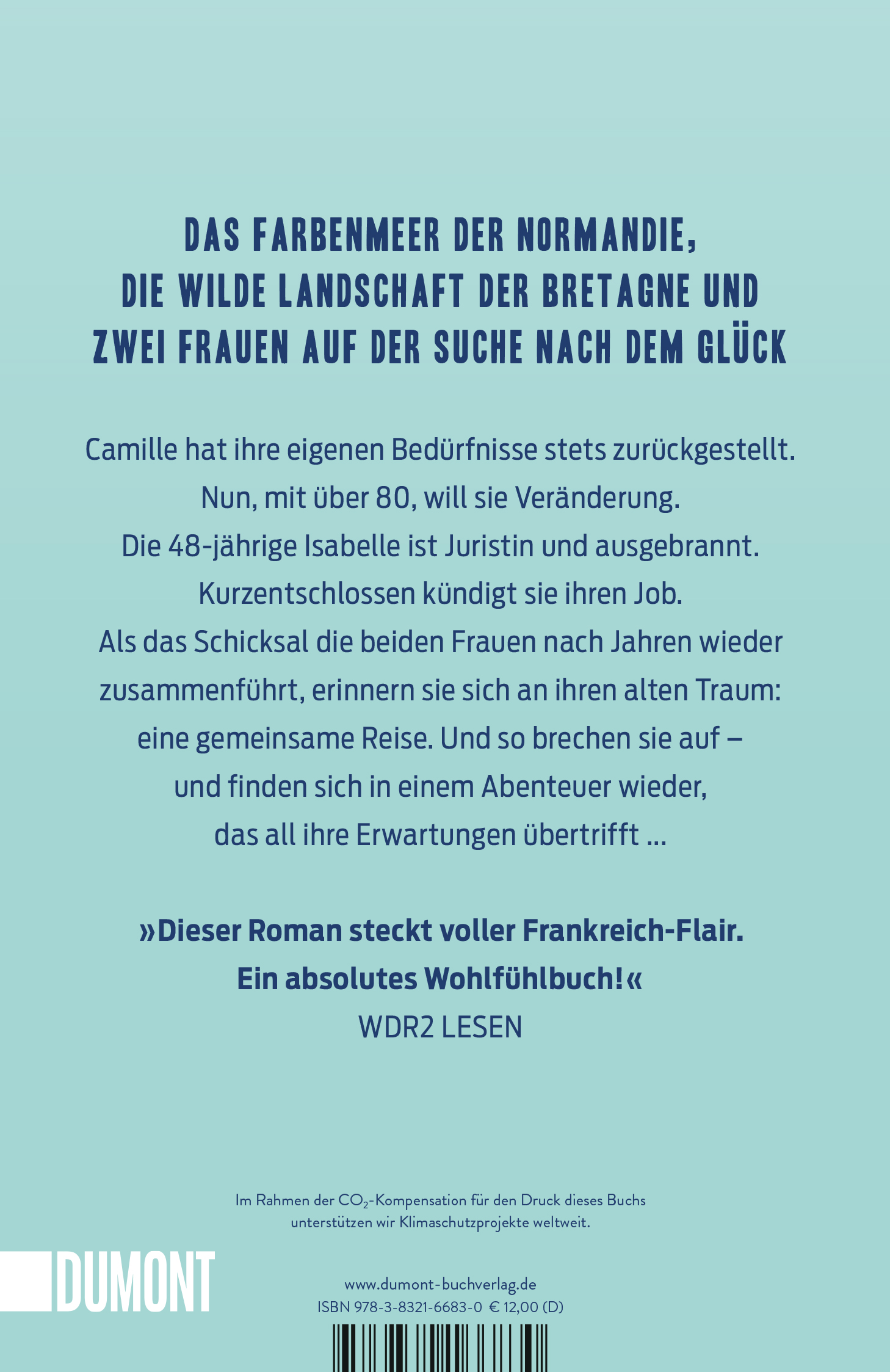 DAS FARBENMEER DER NORMANDIE,
DIE WILDE LANDSCHAFT DER BRETAGNE UND
ZWEI FRAUEN AUF DER SUCHE NACH DEM GLÜCK

Camille hat ihre eigenen Bedürfnisse stets zurückgestellt. Nun, mit über 80, will sie Veränderung. Die 48-jährige Isabelle ist Juristin und ausgebrannt. Kurzentschlossen kündigt sie ihren Job. Als das Schicksal die beiden Frauen nach Jahren wieder zusammenführt, erinnern sie sich an ihren alten Traum: eine gemeinsame Reise. Und so brechen sie auf – und finden sich in einem Abenteuer wieder, das all ihre Erwartungen übertrifft ...

»Dieser Roman steckt voller Frankreich-Flair. Ein absolutes Wohlfühlbuch!«
WDR2 LESEN

Im Rahmen der $CO_2$-Kompensation für den Druck dieses Buchs unterstützen wir Klimaschutzprojekte weltweit.

DUMONT

www.dumont-buchverlag.de
ISBN 978-3-8321-6683-0 € 12,00 (D)